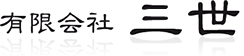 有限会社 三世